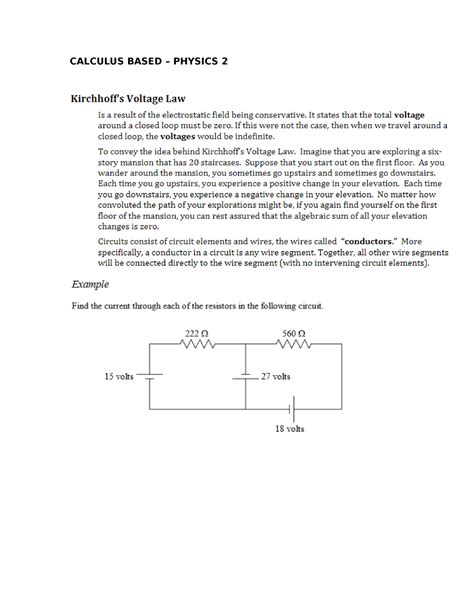 CALCULUS BASED – PHYSICS 2

Kirchhoff's Voltage Law

Is a result of the electrostatic field being conservative. It states that the total voltage around a closed loop must be zero. If this were not the case, then when we travel around a closed loop, the voltages would be indefinite.

To convey the idea behind Kirchhoff's Voltage Law. Imagine that you are exploring a six-story mansion that has 20 staircases. Suppose that you start out on the first floor. As you wander around the mansion, you sometimes go upstairs and sometimes go downstairs. Each time you go upstairs, you experience a positive change in your elevation. Each time you go downstairs, you experience a negative change in your elevation. No matter how convoluted the path of your explorations might be, if you again find yourself on the first floor of the mansion, you can rest assured that the algebraic sum of all your elevation changes is zero.

Circuits consist of circuit elements and wires, the wires called "conductors." More specifically, a conductor in a circuit is any wire segment. Together, all other wire segments will be connected directly to the wire segment (with no intervening circuit elements).

Example

Find the current through each of the resistors in the following circuit.

222 Ω

560 Ω

15 volts

27 volts

18 volts